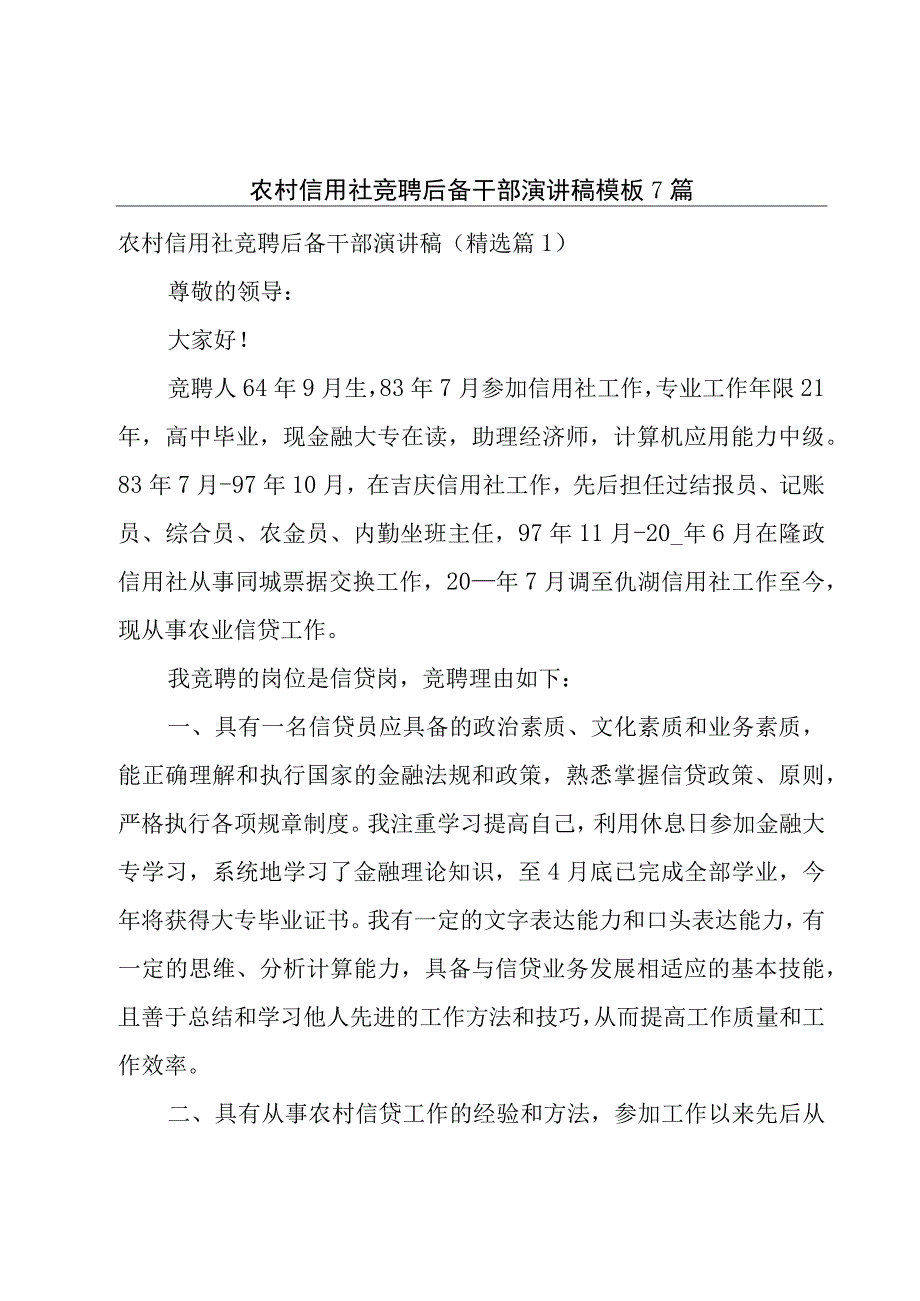 农村信用社竞聘后备干部演讲稿模板7篇

农村信用社竞聘后备干部演讲稿（精选篇1）

尊敬的领导：

大家好！

竞聘人64年9月生，83年7月参加信用社工作，专业工作年限21年，高中毕业，现金融大专在读，助理经济师，计算机应用能力中级。83年7月-97年10月，在吉庆信用社工作，先后担任过结报员、记账员、综合员、农金员、内勤坐班主任，97年11月-20_年6月在隆政信用社从事同城票据交换工作，20—年7月调至仇湖信用社工作至今，现从事农业信贷工作。

我竞聘的岗位是信贷岗，竞聘理由如下：

一、具有一名信贷员应具备的政治素质、文化素质和业务素质，能正确理解和执行国家的金融法规和政策，熟悉掌握信贷政策、原则，严格执行各项规章制度。我注重学习提高自己，利用休息日参加金融大专学习，系统地学习了金融理论知识，至4月底已完成全部学业，今年将获得大专毕业证书。我有一定的文字表达能力和口头表达能力，有一定的思维、分析计算能力，具备与信贷业务发展相适应的基本技能，且善于总结和学习他人先进的工作方法和技巧，从而提高工作质量和工作效率。

二、具有从事农村信贷工作的经验和方法，参加工作以来先后从